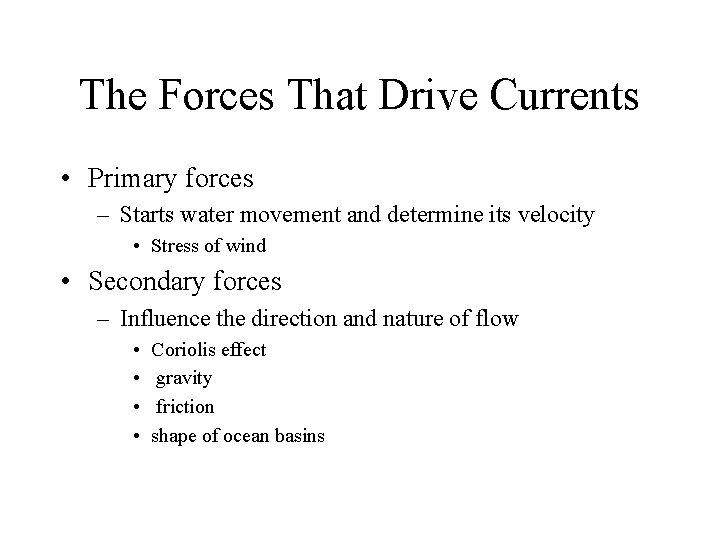 The Forces That Drive Currents

• Primary forces
– Starts water movement and determine its velocity
• Stress of wind
• Secondary forces
– Influence the direction and nature of flow
• Coriolis effect
• gravity
• friction
• shape of ocean basins